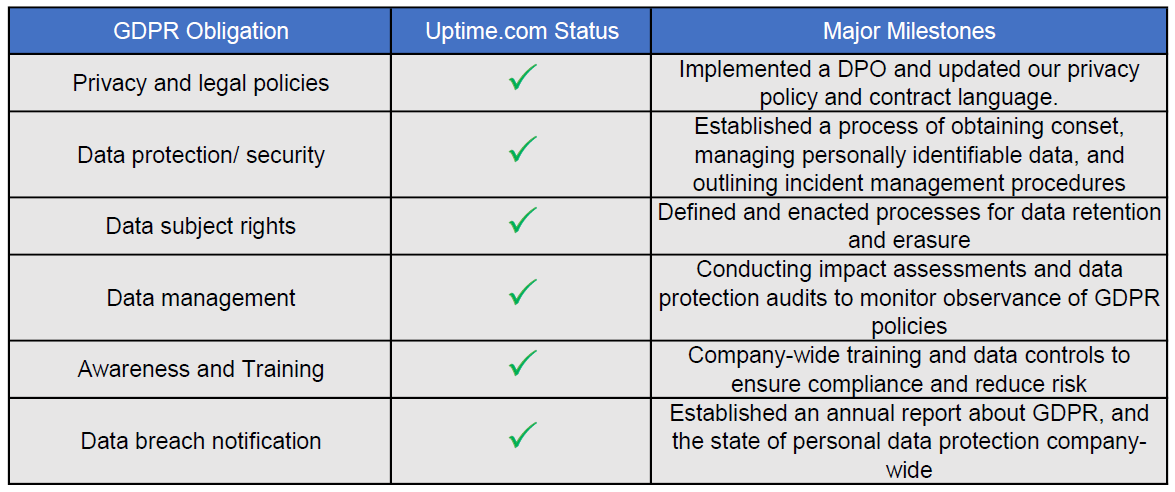 | GDPR Obligation | Uptime.com Status | Major Milestones |
|---|---|---|
| Privacy and legal policies | ✓ | Implemented a DPO and updated our privacy policy and contract language. |
| Data protection/ security | ✓ | Established a process of obtaining conset, managing personally identifiable data, and outlining incident management procedures |
| Data subject rights | ✓ | Defined and enacted processes for data retention and erasure |
| Data management | ✓ | Conducting impact assessments and data protection audits to monitor observance of GDPR policies |
| Awareness and Training | ✓ | Company-wide training and data controls to ensure compliance and reduce risk |
| Data breach notification | ✓ | Established an annual report about GDPR, and the state of personal data protection company-wide |